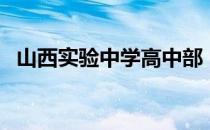 山西实验中学高中部